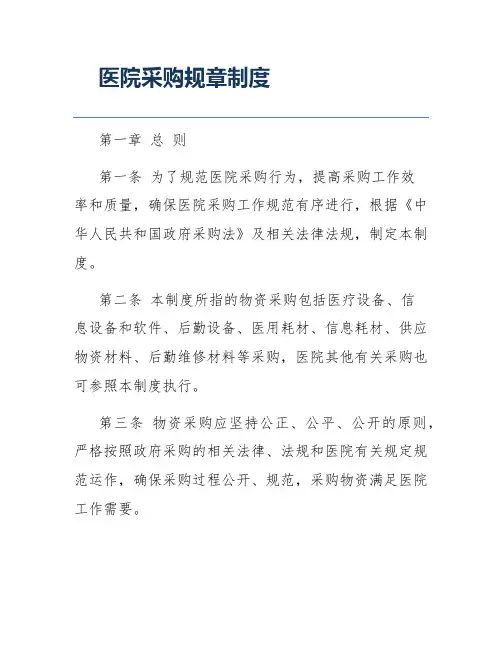 医院采购规章制度

第一章 总 则

第一条 为了规范医院采购行为，提高采购工作效率和质量，确保医院采购工作规范有序进行，根据《中华人民共和国政府采购法》及相关法律法规，制定本制度。

第二条 本制度所指的物资采购包括医疗设备、信息设备和软件、后勤设备、医用耗材、信息耗材、供应物资材料、后勤维修材料等采购，医院其他有关采购也可参照本制度执行。

第三条 物资采购应坚持公正、公平、公开的原则，严格按照政府采购的相关法律、法规和医院有关规定规范运作，确保采购过程公开、规范，采购物资满足医院工作需要。